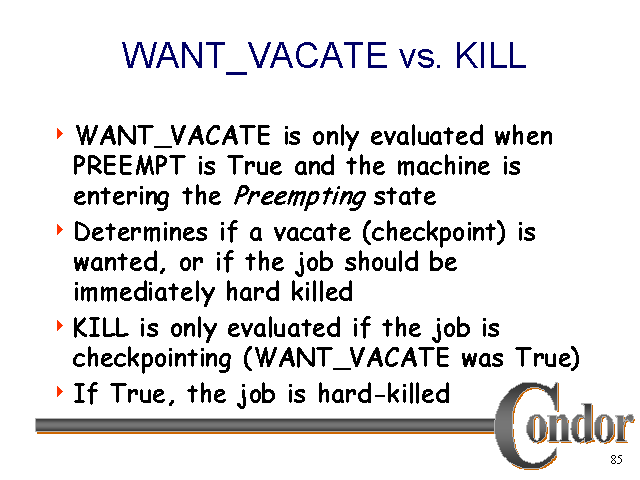 WANT_VACATE vs. KILL

‣ WANT_VACATE is only evaluated when PREEMPT is True and the machine is entering the Preempting state

‣ Determines if a vacate (checkpoint) is wanted, or if the job should be immediately hard killed

‣ KILL is only evaluated if the job is checkpointing (WANT_VACATE was True)

‣ If True, the job is hard-killed

Condor

85